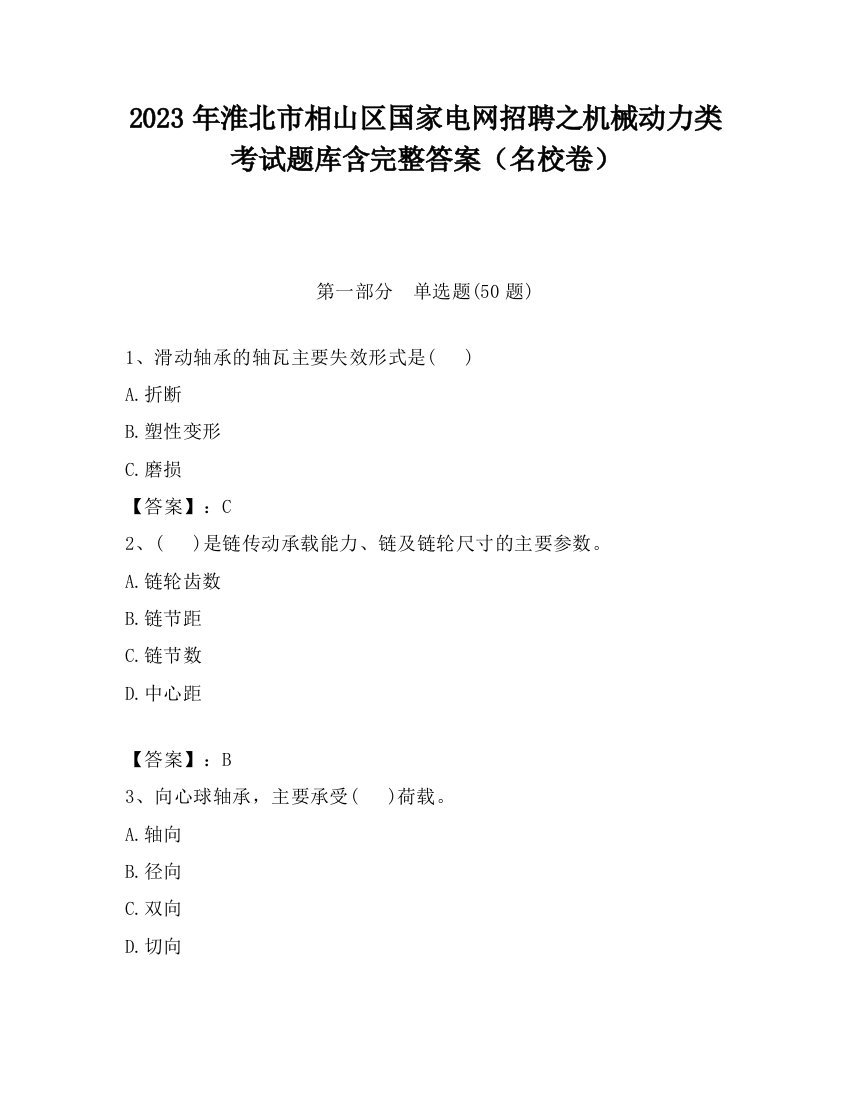 2023 年淮北市相山区国家电网招聘之机械动力类考试题库含完整答案（名校卷）

第一部分　单选题(50 题)

1、滑动轴承的轴瓦主要失效形式是(　　)

A.折断

B.塑性变形

C.磨损

【答案】：C

2、(　　)是链传动承载能力、链及链轮尺寸的主要参数。

A.链轮齿数

B.链节距

C.链节数

D.中心距

【答案】：B

3、向心球轴承，主要承受(　　)荷载。

A.轴向

B.径向

C.双向

D.切向